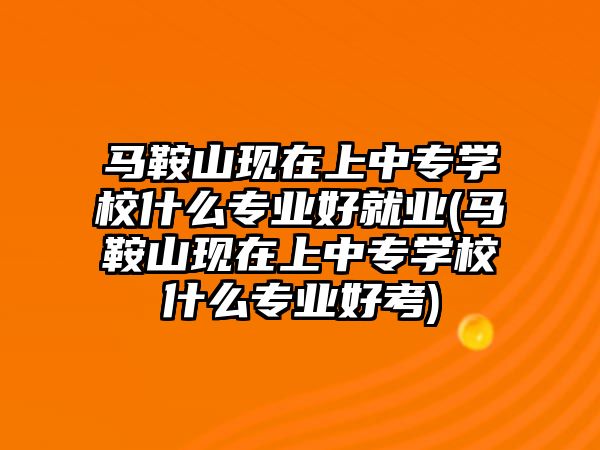 马鞍山现在上中专学校什么专业好就业(马鞍山现在上中专学校什么专业好考)